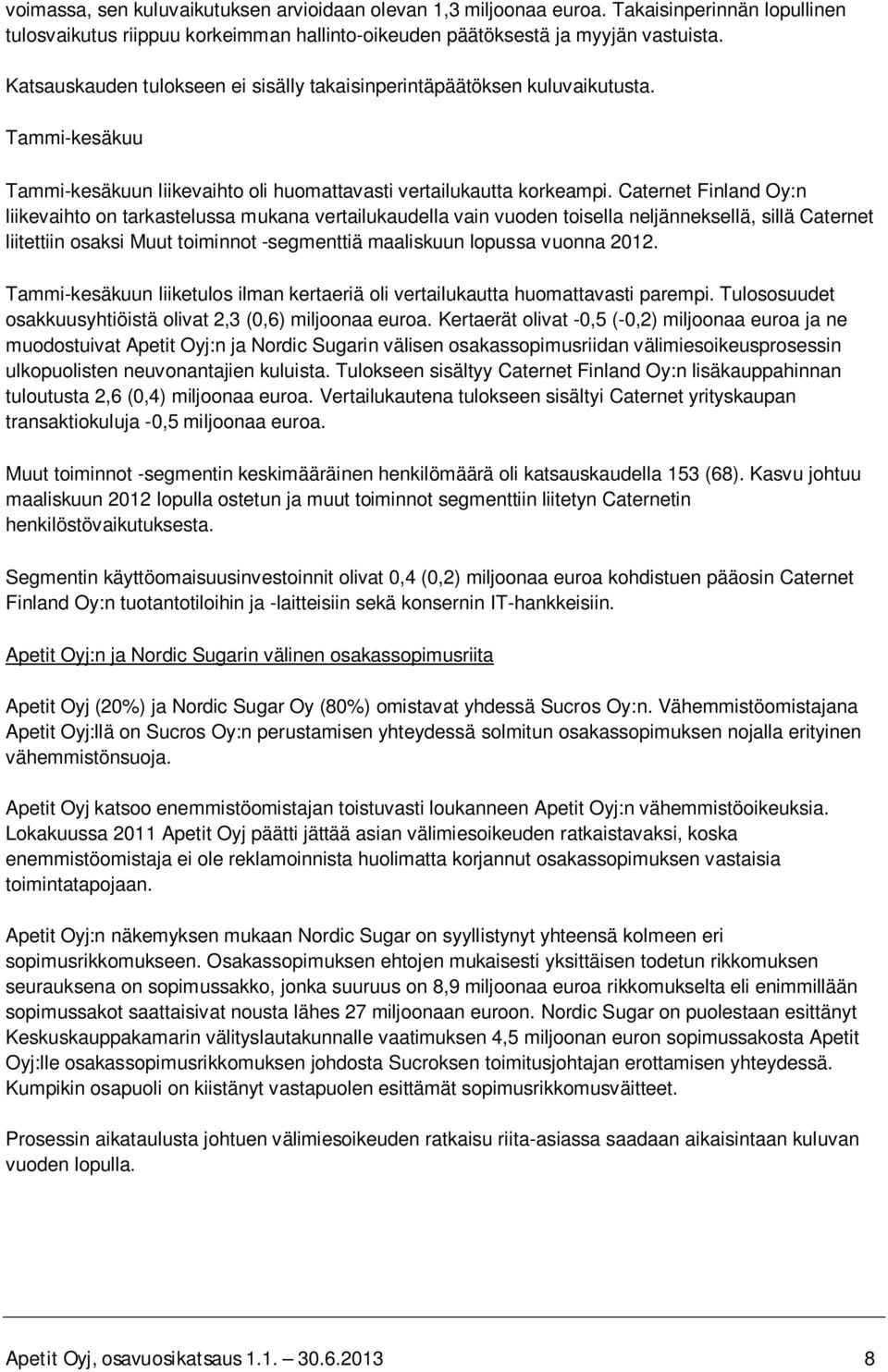 voimassa, sen kuluvaikutuksen arvioidaan olevan 1,3 miljoonaa euroa. Takaisinperinnän lopullinen tulosvaikutus riippuu korkeimman hallinto-oikeuden päätöksestä ja myyjän vastuista.

Katsauskauden tulokseen ei sisälly takaisinperintäpäätöksen kuluvaikutusta.

Tammi-kesäkuu

Tammi-kesäkuun liikevaihto oli huomattavasti vertailukautta korkeampi. Caternet Finland Oy:n liikevaihto on tarkastelussa mukana vertailukaudella vain vuoden toisella neljänneksellä, sillä Caternet liitettiin osaksi Muut toiminnot -segmenttiä maaliskuun lopussa vuonna 2012.

Tammi-kesäkuun liiketulos ilman kertaeriä oli vertailukautta huomattavasti parempi. Tulososuudet osakkuusyhtiöistä olivat 2,3 (0,6) miljoonaa euroa. Kertaerät olivat -0,5 (-0,2) miljoonaa euroa ja ne muodostuivat Apetit Oyj:n ja Nordic Sugarin välisen osakassopimusriidan välimiesoikeusprosessin ulkopuolisten neuvonantajien kuluista. Tulokseen sisältyy Caternet Finland Oy:n lisäkauppahinnan tuloutusta 2,6 (0,4) miljoonaa euroa. Vertailukautena tulokseen sisältyi Caternet yrityskaupan transaktiokuluja -0,5 miljoonaa euroa.

Muut toiminnot -segmentin keskimääräinen henkilömäärä oli katsauskaudella 153 (68). Kasvu johtuu maaliskuun 2012 lopulla ostetun ja muut toiminnot segmenttiin liitetyn Caternetin henkilöstövaikutuksesta.

Segmentin käyttöomaisuusinvestoinnit olivat 0,4 (0,2) miljoonaa euroa kohdistuen pääosin Caternet Finland Oy:n tuotantotiloihin ja -laitteisiin sekä konsernin IT-hankkeisiin.

Apetit Oyj:n ja Nordic Sugarin välinen osakassopimusriita

Apetit Oyj (20%) ja Nordic Sugar Oy (80%) omistavat yhdessä Sucros Oy:n. Vähemmistöomistajana Apetit Oyj:llä on Sucros Oy:n perustamisen yhteydessä solmitun osakassopimuksen nojalla erityinen vähemmistönsuoja.

Apetit Oyj katsoo enemmistöomistajan toistuvasti loukanneen Apetit Oyj:n vähemmistöoikeuksia. Lokakuussa 2011 Apetit Oyj päätti jättää asian välimiesoikeuden ratkaistavaksi, koska enemmistöomistaja ei ole reklamoinnista huolimatta korjannut osakassopimuksen vastaisia toimintatapojaan.

Apetit Oyj:n näkemyksen mukaan Nordic Sugar on syyllistynyt yhteensä kolmeen eri sopimusrikkomukseen. Osakassopimuksen ehtojen mukaisesti yksittäisen todetun rikkomuksen seurauksena on sopimussakko, jonka suuruus on 8,9 miljoonaa euroa rikkomukselta eli enimmillään sopimussakot saattaisivat nousta lähes 27 miljoonaan euroon. Nordic Sugar on puolestaan esittänyt Keskuskauppakamarin välityslautakunnalle vaatimuksen 4,5 miljoonan euron sopimussakosta Apetit Oyj:lle osakassopimusrikkomuksen johdosta Sucroksen toimitusjohtajan erottamisen yhteydessä. Kumpikin osapuoli on kiistänyt vastapuolen esittämät sopimusrikkomusväitteet.

Prosessin aikataulusta johtuen välimiesoikeuden ratkaisu riita-asiassa saadaan aikaisintaan kuluvan vuoden lopulla.

Apetit Oyj, osavuosikatsaus 1.1. — 30.6.2013 8